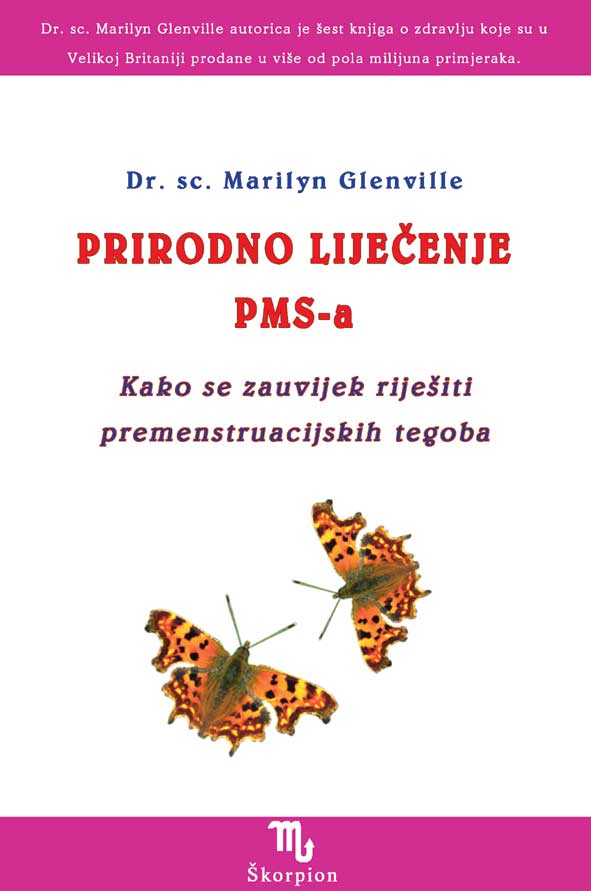 Dr. sc. Marilyn Glenville autorica je šest knjiga o zdravlju koje su u Velikoj Britaniji prodane u više od pola milijuna primjeraka.

Dr. sc. Marilyn Glenville

PRIRODNO LIJEČENJE PMS-a

Kako se zauvijek riješiti premenstruacijskih tegoba

Škorpion